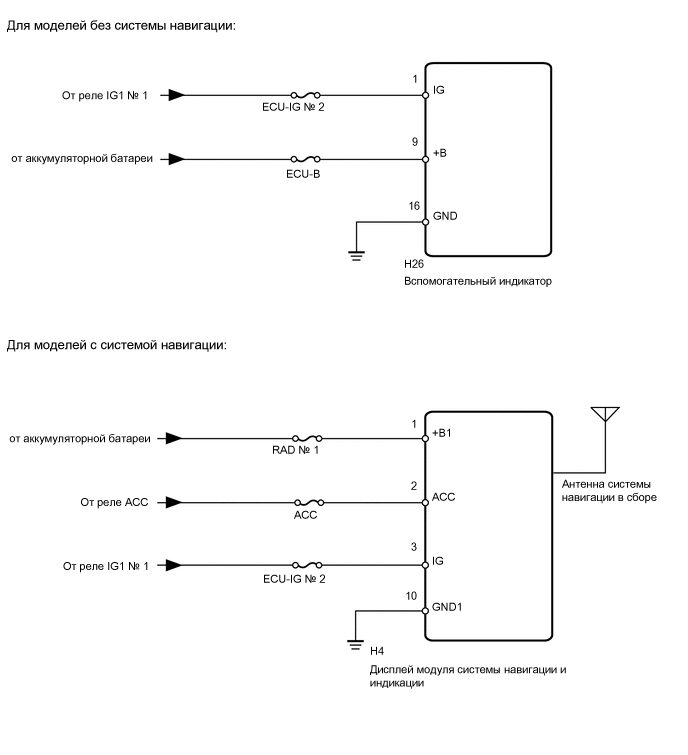 Для моделей без системы навигации:

От реле IG1 № 1

ECU-IG № 2

1

IG

от аккумуляторной батареи

ECU-B

9

+B

16

GND

H26

Вспомогательный индикатор

Для моделей с системой навигации:

от аккумуляторной батареи

RAD № 1

1

+B1

От реле ACC

ACC

2

ACC

От реле IG1 № 1

ECU-IG № 2

3

IG

10

GND1

H4

Дисплей модуля системы навигации и индикации

Антенна системы навигации в сборе